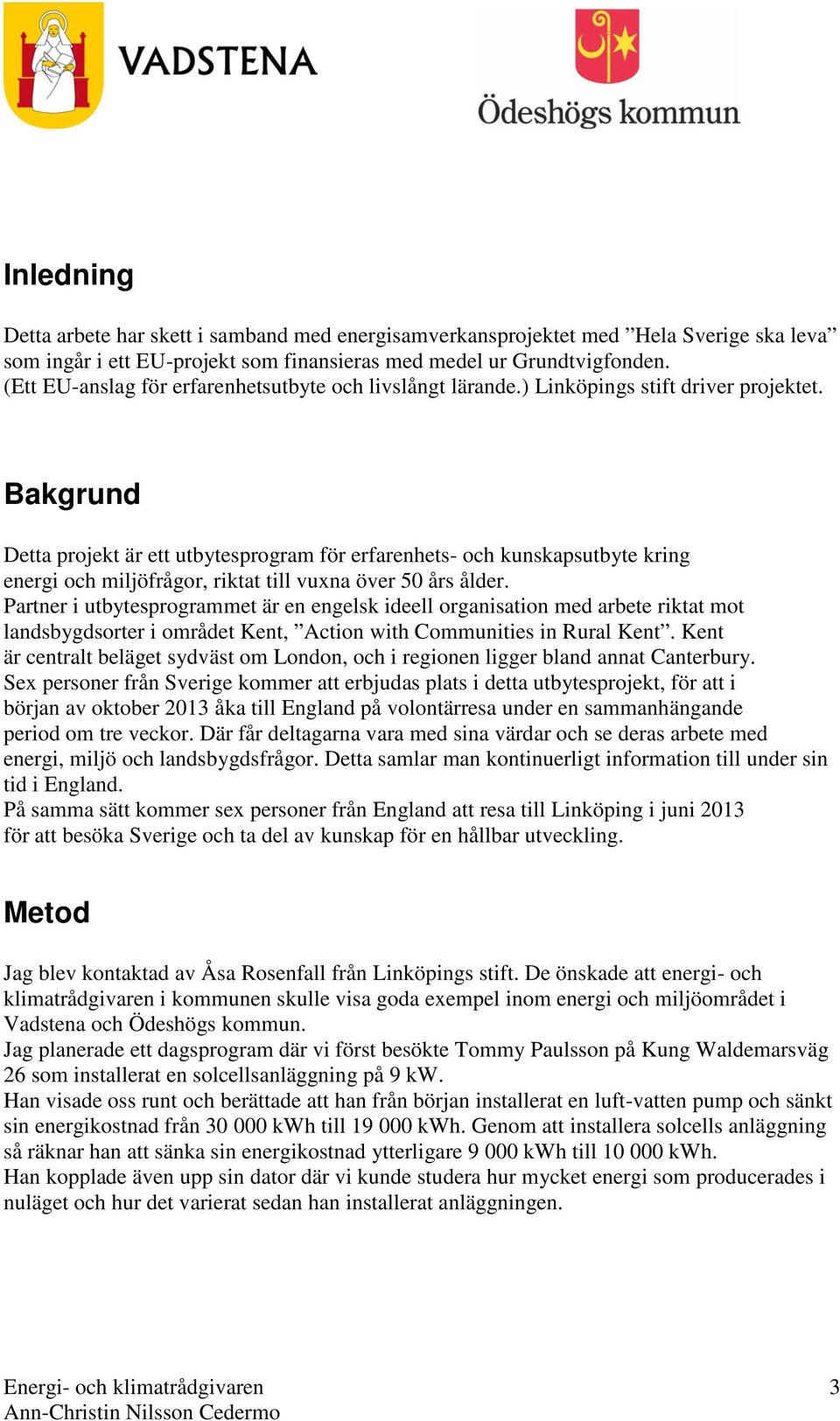 VADSTENA

Ödeshögs kommun

Inledning

Detta arbete har skett i samband med energisamverkansprojektet med ”Hela Sverige ska leva” som ingår i ett EU-projekt som finansieras med medel ur Grundtvigfonden. (Ett EU-anslag för erfarenhetsutbyte och livslångt lärande.) Linköpings stift driver projektet.

Bakgrund

Detta projekt är ett utbytesprogram för erfarenhets- och kunskapsutbyte kring energi och miljöfrågor, riktat till vuxna över 50 års ålder.
Partner i utbytesprogrammet är en engelsk ideell organisation med arbete riktat mot landsbygdsorter i området Kent, ”Action with Communities in Rural Kent”. Kent är centralt beläget sydväst om London, och i regionen ligger bland annat Canterbury.
Sex personer från Sverige kommer att erbjudas plats i detta utbytesprojekt, för att i början av oktober 2013 åka till England på volontärresa under en sammanhängande period om tre veckor. Där får deltagarna vara med sina värdar och se deras arbete med energi, miljö och landsbygdsfrågor. Detta samlar man kontinuerligt information till under sin tid i England.
På samma sätt kommer sex personer från England att resa till Linköping i juni 2013 för att besöka Sverige och ta del av kunskap för en hållbar utveckling.

Metod

Jag blev kontaktad av Åsa Rosenfall från Linköpings stift. De önskade att energi- och klimatrådgivaren i kommunen skulle visa goda exempel inom energi och miljöområdet i Vadstena och Ödeshögs kommun.
Jag planerade ett dagsprogram där vi först besökte Tommy Paulsson på Kung Waldemarsväg 26 som installerat en solcellsanläggning på 9 kW.
Han visade oss runt och berättade att han från början installerat en luft-vatten pump och sänkt sin energikostnad från 30 000 kWh till 19 000 kWh. Genom att installera solcells anläggning så räknar han att sänka sin energikostnad ytterligare 9 000 kWh till 10 000 kWh.
Han kopplade även upp sin dator där vi kunde studera hur mycket energi som producerades i nuläget och hur det varierat sedan han installerat anläggningen.

Energi- och klimatrådgivaren
Ann-Christin Nilsson Cedermo
3